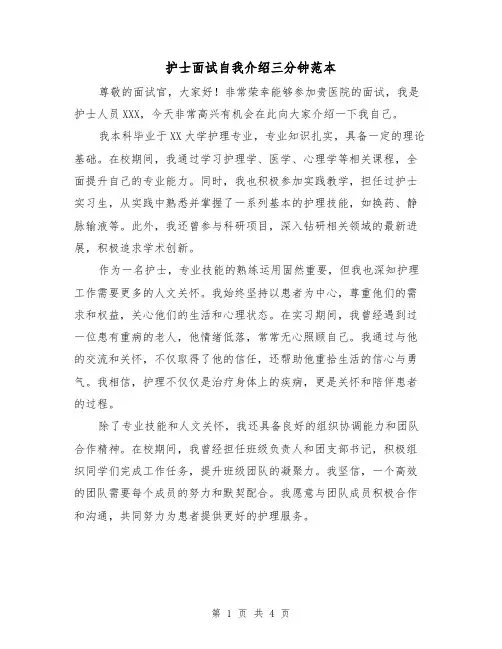 护士面试自我介绍三分钟范本

尊敬的面试官，大家好！非常荣幸能够参加贵医院的面试，我是护士人员XXX，今天非常高兴有机会在此向大家介绍一下我自己。

我本科毕业于XX大学护理专业，专业知识扎实，具备一定的理论基础。在校期间，我通过学习护理学、医学、心理学等相关课程，全面提升自己的专业能力。同时，我也积极参加实践教学，担任过护士实习生，从实践中熟悉并掌握了一系列基本的护理技能，如换药、静脉输液等。此外，我还曾参与科研项目，深入钻研相关领域的最新进展，积极追求学术创新。

作为一名护士，专业技能的熟练运用固然重要，但我也深知护理工作需要更多的人文关怀。我始终坚持以患者为中心，尊重他们的需求和权益，关心他们的生活和心理状态。在实习期间，我曾经遇到过一位患有重病的老人，他情绪低落，常常无心照顾自己。我通过与他的交流和关怀，不仅取得了他的信任，还帮助他重拾生活的信心与勇气。我相信，护理不仅仅是治疗身体上的疾病，更是关怀和陪伴患者的过程。

除了专业技能和人文关怀，我还具备良好的组织协调能力和团队合作精神。在校期间，我曾经担任班级负责人和团支部书记，积极组织同学们完成工作任务，提升班级团队的凝聚力。我坚信，一个高效的团队需要每个成员的努力和默契配合。我愿意与团队成员积极合作和沟通，共同努力为患者提供更好的护理服务。

第 1 页 共 4 页